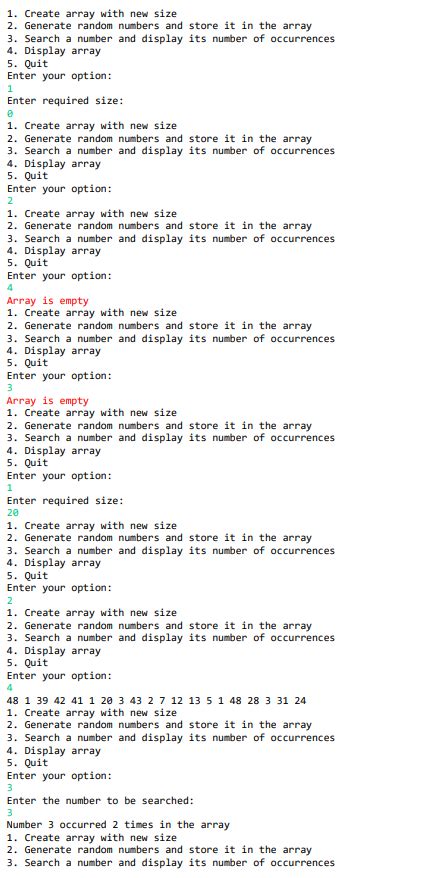 1. Create array with new size
2. Generate random numbers and store it in the array
3. Search a number and display its number of occurrences
4. Display array
5. Quit
Enter your option:
1
Enter required size:
0
1. Create array with new size
2. Generate random numbers and store it in the array
3. Search a number and display its number of occurrences
4. Display array
5. Quit
Enter your option:
2
1. Create array with new size
2. Generate random numbers and store it in the array
3. Search a number and display its number of occurrences
4. Display array
5. Quit
Enter your option:
4
Array is empty
1. Create array with new size
2. Generate random numbers and store it in the array
3. Search a number and display its number of occurrences
4. Display array
5. Quit
Enter your option:
3
Array is empty
1. Create array with new size
2. Generate random numbers and store it in the array
3. Search a number and display its number of occurrences
4. Display array
5. Quit
Enter your option:
1
Enter required size:
20
1. Create array with new size
2. Generate random numbers and store it in the array
3. Search a number and display its number of occurrences
4. Display array
5. Quit
Enter your option:
2
1. Create array with new size
2. Generate random numbers and store it in the array
3. Search a number and display its number of occurrences
4. Display array
5. Quit
Enter your option:
4
48 1 39 42 41 1 20 3 43 2 7 12 13 5 1 48 28 3 31 24
1. Create array with new size
2. Generate random numbers and store it in the array
3. Search a number and display its number of occurrences
4. Display array
5. Quit
Enter your option:
3
Enter the number to be searched:
3
Number 3 occurred 2 times in the array
1. Create array with new size
2. Generate random numbers and store it in the array
3. Search a number and display its number of occurrences